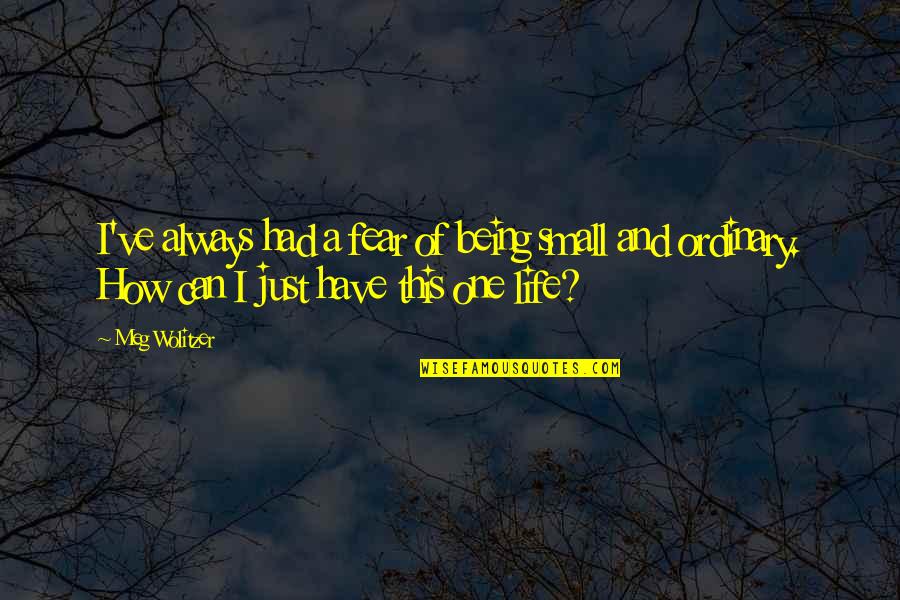 I've always had a fear of being small and ordinary. How can I just have this one life?

~ Meg Wolitzer

WISEFAMOUSQUOTES.COM